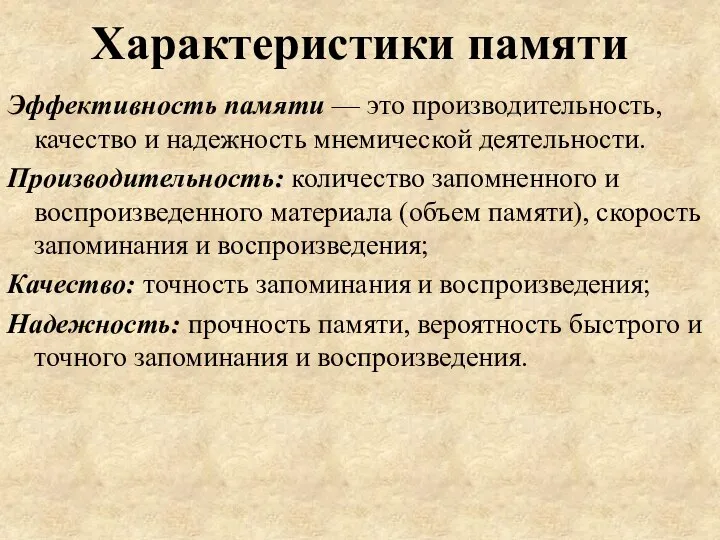 Характеристики памяти

Эффективность памяти — это производительность, качество и надежность мнемической деятельности.

Производительность: количество запомненного и воспроизведенного материала (объем памяти), скорость запоминания и воспроизведения;

Качество: точность запоминания и воспроизведения;

Надежность: прочность памяти, вероятность быстрого и точного запоминания и воспроизведения.